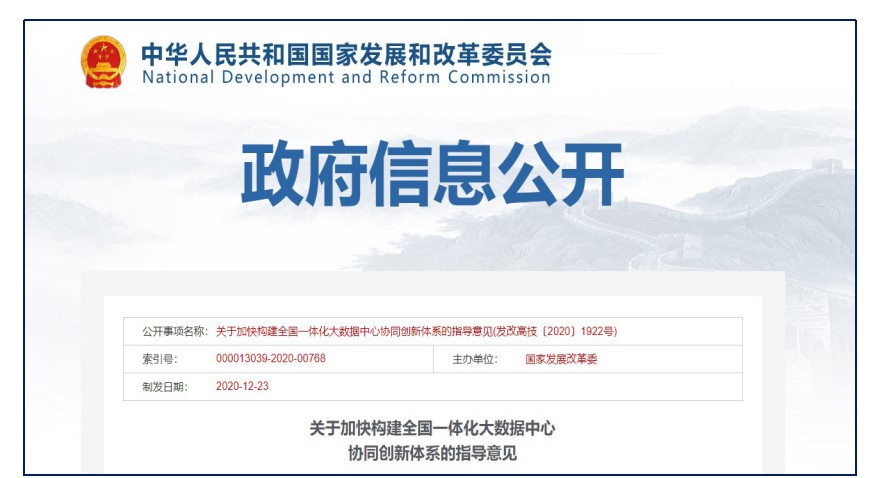 中华人民共和国国家发展和改革委员会
National Development and Reform Commission

政府信息公开

| 公开事项名称: | 关于加快构建全国一体化大数据中心协同创新体系的指导意见(发改高技〔2020〕1922号) | | |
|---|---|---|---|
| 索引号: | 000013039-2020-00768 | 主办单位: | 国家发展改革委 |
| 制发日期: | 2020-12-23 | | |

关于加快构建全国一体化大数据中心
协同创新体系的指导意见